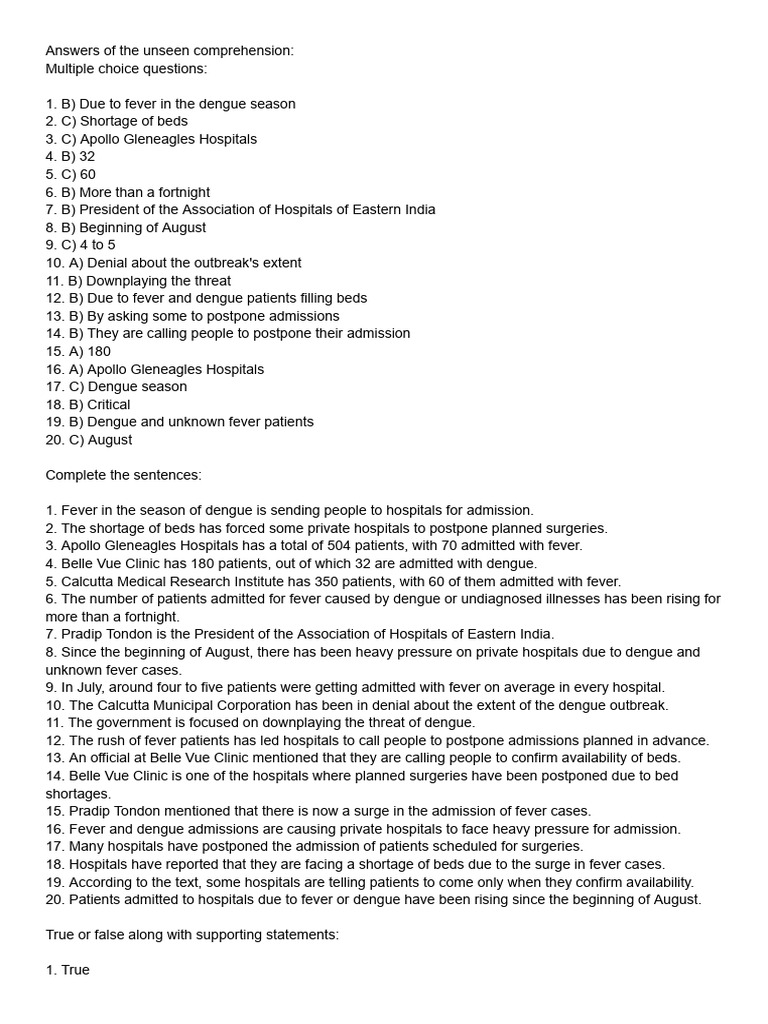 Answers of the unseen comprehension:
Multiple choice questions:

1. B) Due to fever in the dengue season
2. C) Shortage of beds
3. C) Apollo Gleneagles Hospitals
4. B) 32
5. C) 60
6. B) More than a fortnight
7. B) President of the Association of Hospitals of Eastern India
8. B) Beginning of August
9. C) 4 to 5
10. A) Denial about the outbreak's extent
11. B) Downplaying the threat
12. B) Due to fever and dengue patients filling beds
13. B) By asking some to postpone admissions
14. B) They are calling people to postpone their admission
15. A) 180
16. A) Apollo Gleneagles Hospitals
17. C) Dengue season
18. B) Critical
19. B) Dengue and unknown fever patients
20. C) August

Complete the sentences:

1. Fever in the season of dengue is sending people to hospitals for admission.
2. The shortage of beds has forced some private hospitals to postpone planned surgeries.
3. Apollo Gleneagles Hospitals has a total of 504 patients, with 70 admitted with fever.
4. Belle Vue Clinic has 180 patients, out of which 32 are admitted with dengue.
5. Calcutta Medical Research Institute has 350 patients, with 60 of them admitted with fever.
6. The number of patients admitted for fever caused by dengue or undiagnosed illnesses has been rising for more than a fortnight.
7. Pradip Tondon is the President of the Association of Hospitals of Eastern India.
8. Since the beginning of August, there has been heavy pressure on private hospitals due to dengue and unknown fever cases.
9. In July, around four to five patients were getting admitted with fever on average in every hospital.
10. The Calcutta Municipal Corporation has been in denial about the extent of the dengue outbreak.
11. The government is focused on downplaying the threat of dengue.
12. The rush of fever patients has led hospitals to call people to postpone admissions planned in advance.
13. An official at Belle Vue Clinic mentioned that they are calling people to confirm availability of beds.
14. Belle Vue Clinic is one of the hospitals where planned surgeries have been postponed due to bed shortages.
15. Pradip Tondon mentioned that there is now a surge in the admission of fever cases.
16. Fever and dengue admissions are causing private hospitals to face heavy pressure for admission.
17. Many hospitals have postponed the admission of patients scheduled for surgeries.
18. Hospitals have reported that they are facing a shortage of beds due to the surge in fever cases.
19. According to the text, some hospitals are telling patients to come only when they confirm availability.
20. Patients admitted to hospitals due to fever or dengue have been rising since the beginning of August.

True or false along with supporting statements:

1. True